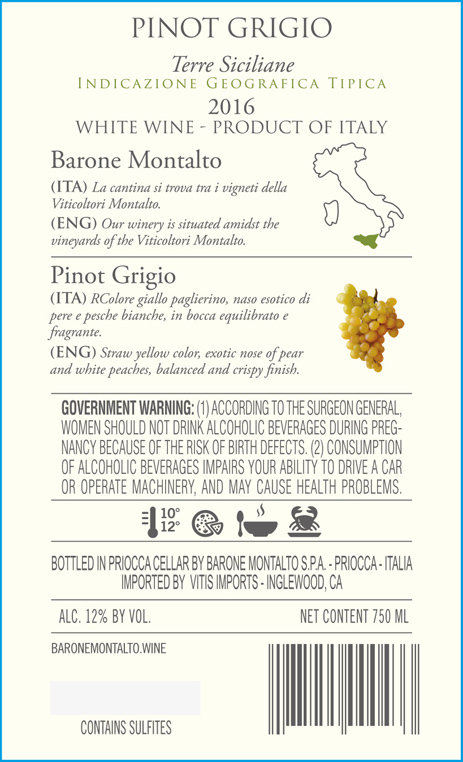 PINOT GRIGIO

Terre Siciliane
INDICAZIONE GEOGRAFICA TIPICA
2016
WHITE WINE - PRODUCT OF ITALY

Barone Montalto

(ITA) La cantina si trova tra i vigneti della Viticoltori Montalto.

(ENG) Our winery is situated amidst the vineyards of the Viticoltori Montalto.

Pinot Grigio

(ITA) RColore giallo paglierino, naso esotico di pere e pesche bianche, in bocca equilibrato e fragrante.

(ENG) Straw yellow color, exotic nose of pear and white peaches, balanced and crispy finish.

GOVERNMENT WARNING: (1) ACCORDING TO THE SURGEON GENERAL, WOMEN SHOULD NOT DRINK ALCOHOLIC BEVERAGES DURING PREGNANCY BECAUSE OF THE RISK OF BIRTH DEFECTS. (2) CONSUMPTION OF ALCOHOLIC BEVERAGES IMPAIRS YOUR ABILITY TO DRIVE A CAR OR OPERATE MACHINERY, AND MAY CAUSE HEALTH PROBLEMS.

10°
12°

BOTTLED IN PRIOCCA CELLAR BY BARONE MONTALTO S.P.A. - PRIOCCA - ITALIA
IMPORTED BY VITIS IMPORTS - INGLEWOOD, CA

ALC. 12% BY VOL.

NET CONTENT 750 ML

BARONEMONTALTO.WINE

CONTAINS SULFITES